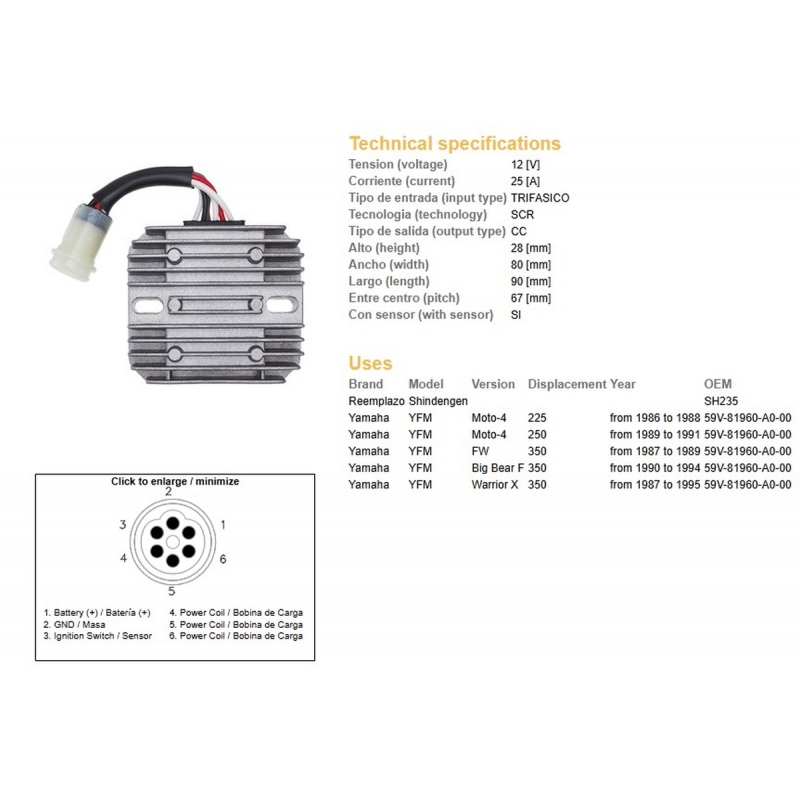 Technical specifications

| | |
|---|---|
| Tension (voltage) | 12 [V] |
| Corriente (current) | 25 [A] |
| Tipo de entrada (input type) | TRIFASICO |
| Tecnologia (technology) | SCR |
| Tipo de salida (output type) | CC |
| Alto (height) | 28 [mm] |
| Ancho (width) | 80 [mm] |
| Largo (length) | 90 [mm] |
| Entre centro (pitch) | 67 [mm] |
| Con sensor (with sensor) | SI |

Uses

| Brand | Model | Version | Displacement | Year | OEM |
|---|---|---|---|---|---|
| Reemplazo | Shindengen | | | | SH235 |
| Yamaha | YFM | Moto-4 | 225 | from 1986 to 1988 | 59V-81960-A0-00 |
| Yamaha | YFM | Moto-4 | 250 | from 1989 to 1991 | 59V-81960-A0-00 |
| Yamaha | YFM | FW | 350 | from 1987 to 1989 | 59V-81960-A0-00 |
| Yamaha | YFM | Big Bear F | 350 | from 1990 to 1994 | 59V-81960-A0-00 |
| Yamaha | YFM | Warrior X | 350 | from 1987 to 1995 | 59V-81960-A0-00 |

Click to enlarge / minimize

2
3 1
4 6
5

1. Battery (+) / Batería (+)
2. GND / Masa
3. Ignition Switch / Sensor
4. Power Coil / Bobina de Carga
5. Power Coil / Bobina de Carga
6. Power Coil / Bobina de Carga